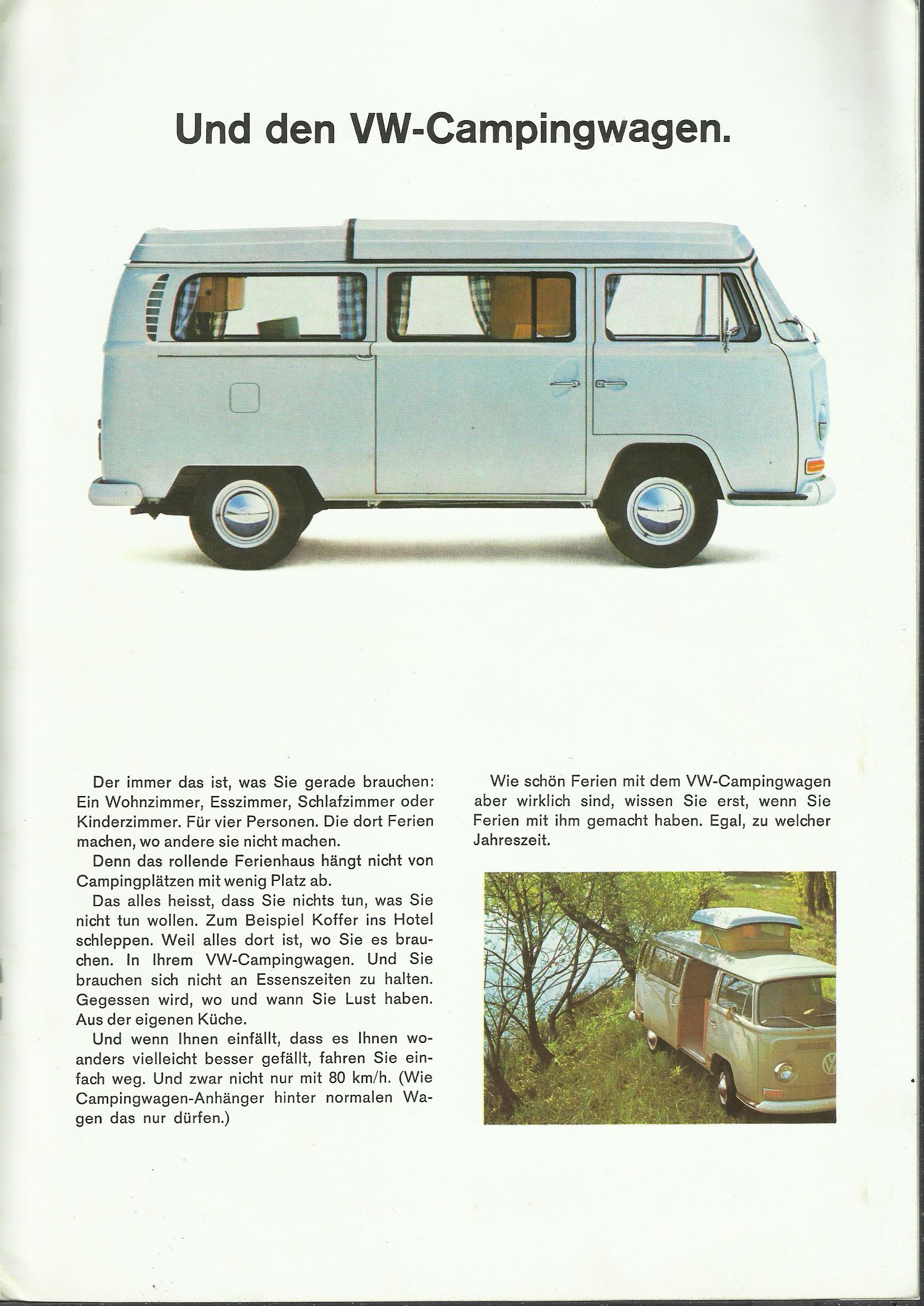 Und den VW-Campingwagen.

Der immer das ist, was Sie gerade brauchen: Ein Wohnzimmer, Esszimmer, Schlafzimmer oder Kinderzimmer. Für vier Personen. Die dort Ferien machen, wo andere sie nicht machen.

Denn das rollende Ferienhaus hängt nicht von Campingplätzen mit wenig Platz ab.

Das alles heisst, dass Sie nichts tun, was Sie nicht tun wollen. Zum Beispiel Koffer ins Hotel schleppen. Weil alles dort ist, wo Sie es brauchen. In Ihrem VW-Campingwagen. Und Sie brauchen sich nicht an Essenszeiten zu halten. Gegessen wird, wo und wann Sie Lust haben. Aus der eigenen Küche.

Und wenn Ihnen einfällt, dass es Ihnen woanders vielleicht besser gefällt, fahren Sie einfach weg. Und zwar nicht nur mit 80 km/h. (Wie Campingwagen-Anhänger hinter normalen Wagen das nur dürfen.)

Wie schön Ferien mit dem VW-Campingwagen aber wirklich sind, wissen Sie erst, wenn Sie Ferien mit ihm gemacht haben. Egal, zu welcher Jahreszeit.